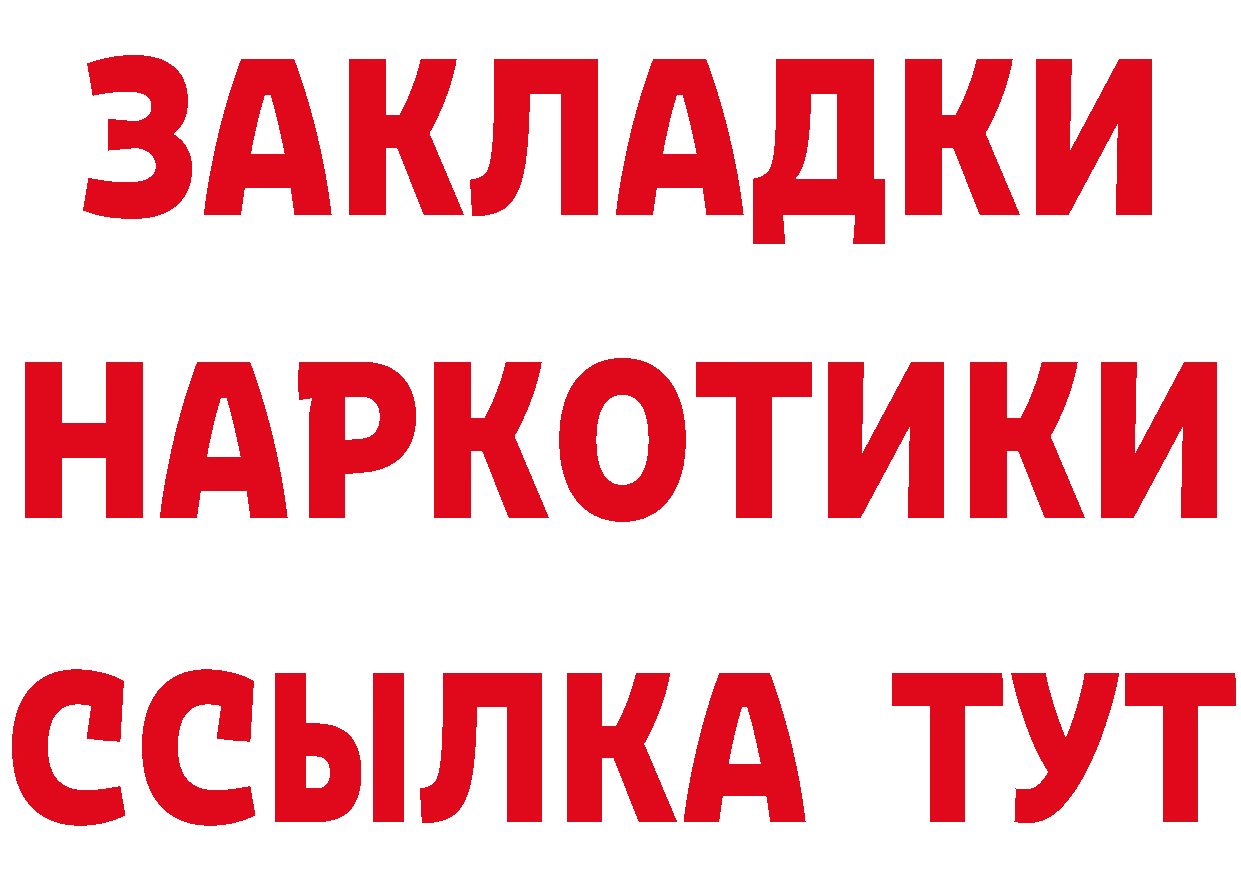 ЗАКЛАДКИ
НАРКОТИКИ
ССЫЛКА ТУТ